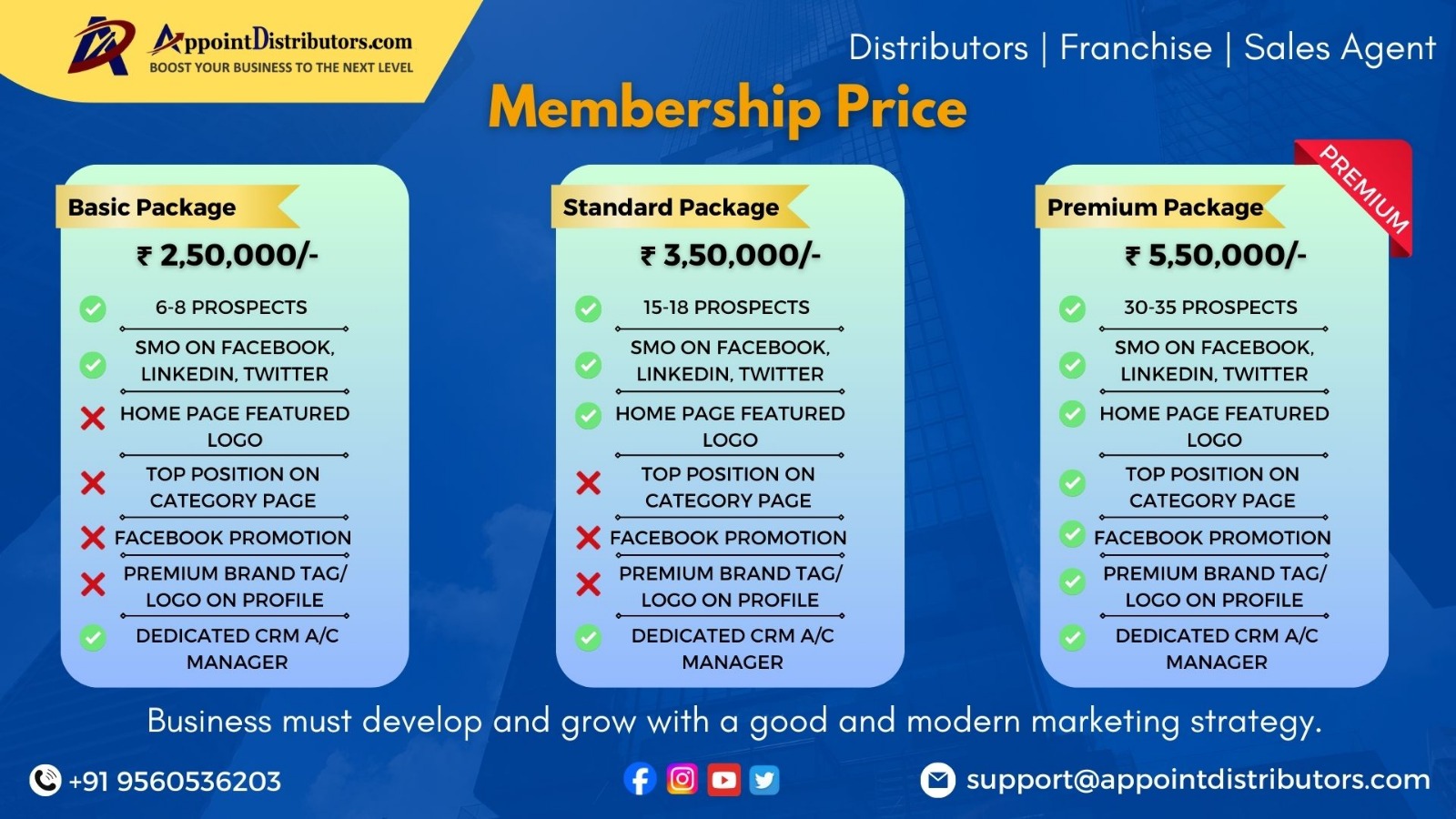 AppointDistributors.com
BOOST YOUR BUSINESS TO THE NEXT LEVEL

Distributors | Franchise | Sales Agent

Membership Price

Basic Package
₹ 2,50,000/-
6-8 PROSPECTS
SMO ON FACEBOOK, LINKEDIN, TWITTER
HOME PAGE FEATURED LOGO
TOP POSITION ON CATEGORY PAGE
FACEBOOK PROMOTION
PREMIUM BRAND TAG/ LOGO ON PROFILE
DEDICATED CRM A/C MANAGER

Standard Package
₹ 3,50,000/-
15-18 PROSPECTS
SMO ON FACEBOOK, LINKEDIN, TWITTER
HOME PAGE FEATURED LOGO
TOP POSITION ON CATEGORY PAGE
FACEBOOK PROMOTION
PREMIUM BRAND TAG/ LOGO ON PROFILE
DEDICATED CRM A/C MANAGER

PREMIUM
Premium Package
₹ 5,50,000/-
30-35 PROSPECTS
SMO ON FACEBOOK, LINKEDIN, TWITTER
HOME PAGE FEATURED LOGO
TOP POSITION ON CATEGORY PAGE
FACEBOOK PROMOTION
PREMIUM BRAND TAG/ LOGO ON PROFILE
DEDICATED CRM A/C MANAGER

Business must develop and grow with a good and modern marketing strategy.

+91 9560536203
support@appointdistributors.com